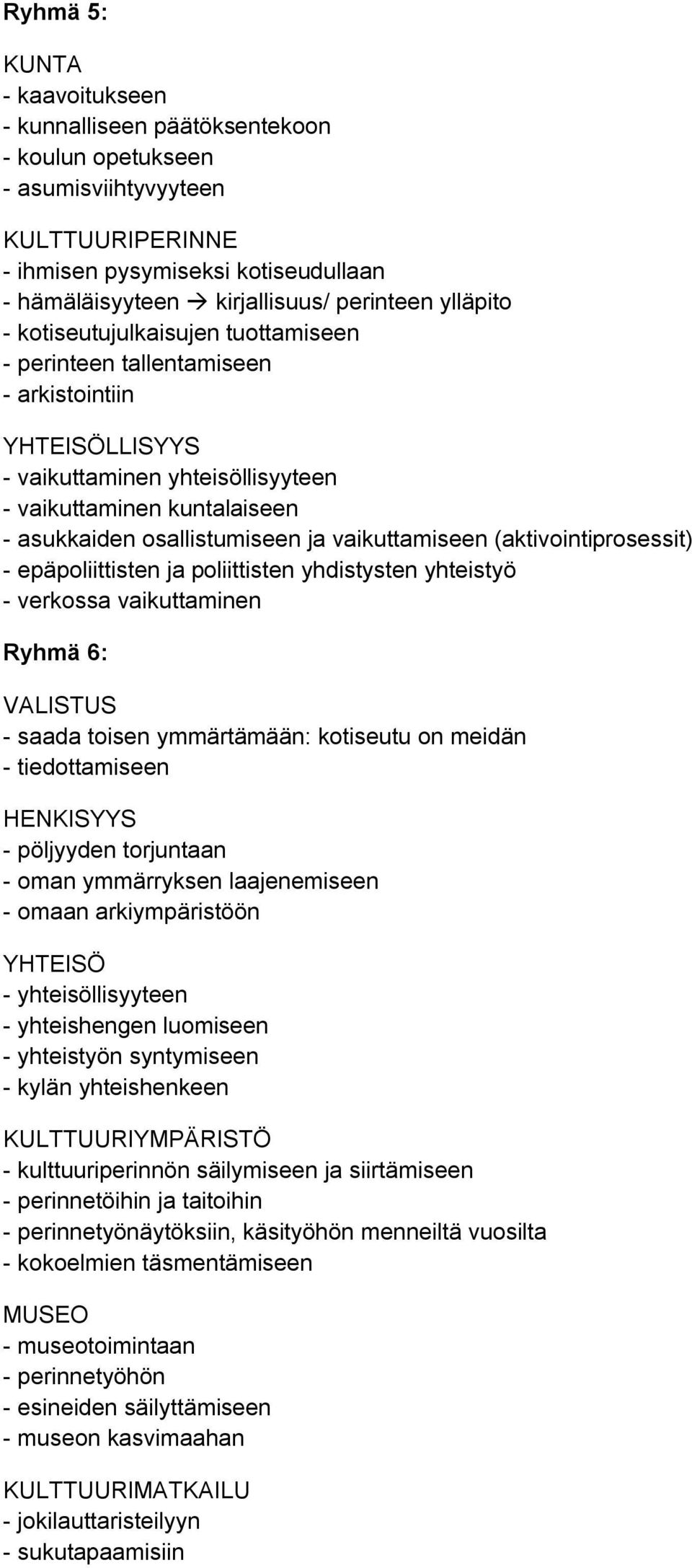 Ryhmä 5:

KUNTA
- kaavoitukseen
- kunnalliseen päätöksentekoon
- koulun opetukseen
- asumisviihtyvyyteen

KULTTUURIPERINNE
- ihmisen pysymiseksi kotiseudullaan
- hämäläisyyteen → kirjallisuus/ perinteen ylläpito
- kotiseutujulkaisujen tuottamiseen
- perinteen tallentamiseen
- arkistointiin

YHTEISÖLLISYYS
- vaikuttaminen yhteisöllisyyteen
- vaikuttaminen kuntalaiseen
- asukkaiden osallistumiseen ja vaikuttamiseen (aktivointiprosessit)
- epäpoliittisten ja poliittisten yhdistysten yhteistyö
- verkossa vaikuttaminen

Ryhmä 6:

VALISTUS
- saada toisen ymmärtämään: kotiseutu on meidän
- tiedottamiseen

HENKISYYS
- pöljyyden torjuntaan
- oman ymmärryksen laajenemiseen
- omaan arkiympäristöön

YHTEISÖ
- yhteisöllisyyteen
- yhteishengen luomiseen
- yhteistyön syntymiseen
- kylän yhteishenkeen

KULTTUURIYMPÄRISTÖ
- kulttuuriperinnön säilymiseen ja siirtämiseen
- perinnetöihin ja taitoihin
- perinnetyönäytöksiin, käsityöhön menneiltä vuosilta
- kokoelmien täsmentämiseen

MUSEO
- museotoimintaan
- perinnetyöhön
- esineiden säilyttämiseen
- museon kasvimaahan

KULTTUURIMATKAILU
- jokilauttaristeilyyn
- sukutapaamisiin